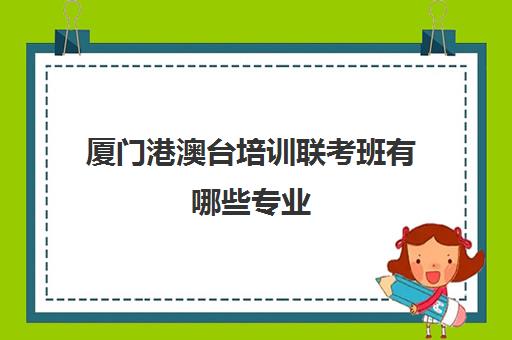 厦门港澳台培训联考班有哪些专业